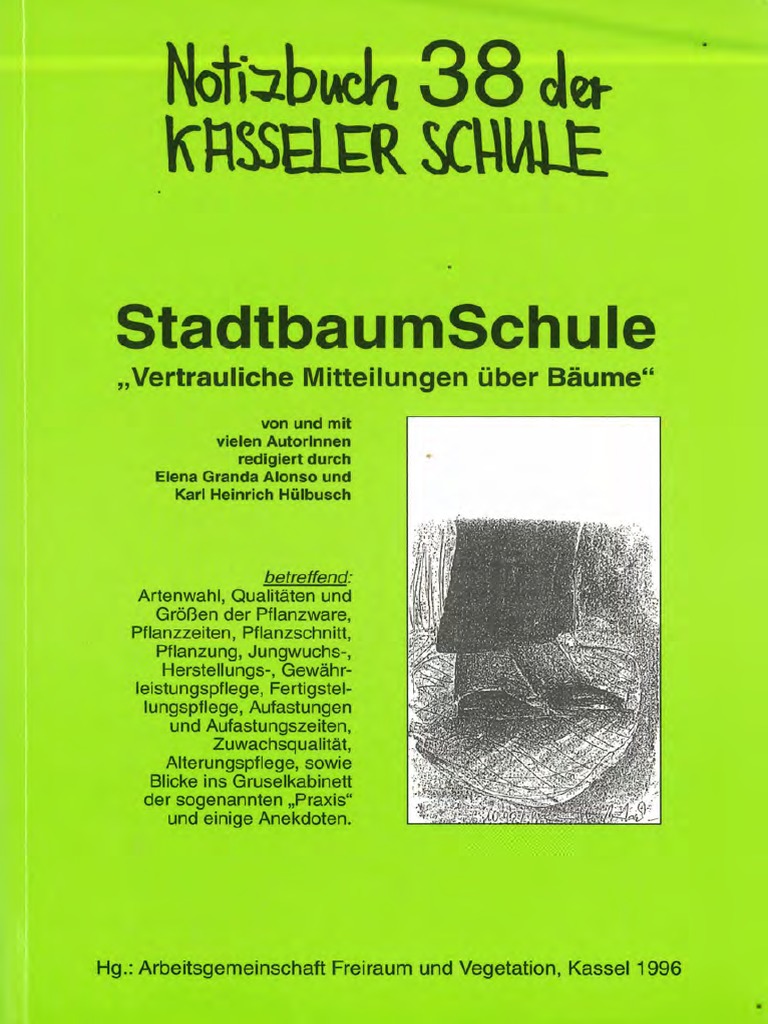 Notizbuch 38 der KASSELER SCHULE

StadtbaumSchule
„Vertrauliche Mitteilungen über Bäume“

von und mit vielen AutorInnen redigiert durch Elena Granda Alonso und Karl Heinrich Hülbusch

betreffend: Artenwahl, Qualitäten und Größen der Pflanzware, Pflanzzeiten, Pflanzschnitt, Pflanzung, Jungwuchs-, Herstellungs-, Gewährleistungspflege, Fertigstellungspflege, Aufastungen und Aufastungszeiten, Zuwachsqualität, Alterungspflege, sowie Blicke ins Gruselkabinett der sogenannten „Praxis“ und einige Anekdoten.

Hg.: Arbeitsgemeinschaft Freiraum und Vegetation, Kassel 1996